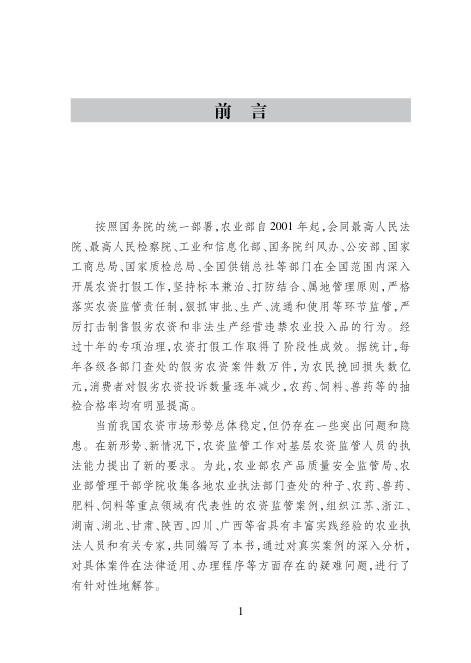 前　言

按照国务院的统一部署，农业部自2001年起，会同最高人民法院、最高人民检察院、工业和信息化部、国务院纠风办、公安部、国家工商总局、国家质检总局、全国供销总社等部门在全国范围内深入开展农资打假工作，坚持标本兼治、打防结合、属地管理原则，严格落实农资监管责任制，狠抓审批、生产、流通和使用等环节监管，严厉打击制售假劣农资和非法生产经营违禁农业投入品的行为。经过十年的专项治理，农资打假工作取得了阶段性成效。据统计，每年各级各部门查处的假劣农资案件数万件，为农民挽回损失数亿元，消费者对假劣农资投诉数量逐年减少，农药、饲料、兽药等的抽检合格率均有明显提高。

当前我国农资市场形势总体稳定，但仍存在一些突出问题和隐患。在新形势、新情况下，农资监管工作对基层农资监管人员的执法能力提出了新的要求。为此，农业部农产品质量安全监管局、农业部管理干部学院收集各地农业执法部门查处的种子、农药、兽药、肥料、饲料等重点领域有代表性的农资监管案例，组织江苏、浙江、湖南、湖北、甘肃、陕西、四川、广西等省具有丰富实践经验的农业执法人员和有关专家，共同编写了本书，通过对真实案例的深入分析，对具体案件在法律适用、办理程序等方面存在的疑难问题，进行了有针对性地解答。

1